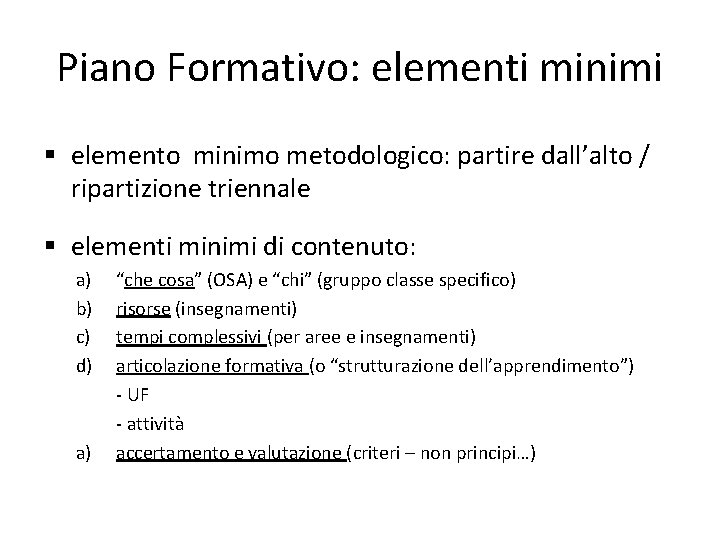 Piano Formativo: elementi minimi

▪ elemento minimo metodologico: partire dall’alto / ripartizione triennale

▪ elementi minimi di contenuto:

a) “che cosa” (OSA) e “chi” (gruppo classe specifico)

b) risorse (insegnamenti)

c) tempi complessivi (per aree e insegnamenti)

d) articolazione formativa (o “strutturazione dell’apprendimento”)

- UF

- attività

a) accertamento e valutazione (criteri – non principi…)